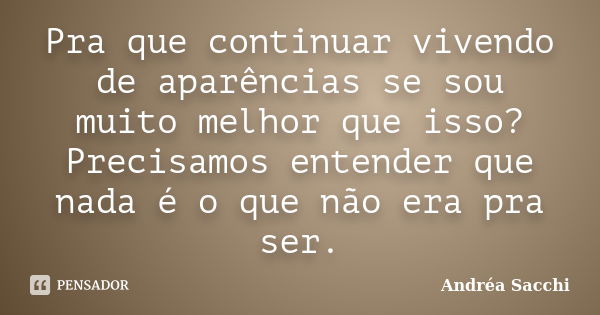 Pra que continuar vivendo de aparências se sou muito melhor que isso? Precisamos entender que nada é o que não era pra ser.

PENSADOR

Andréa Sacchi